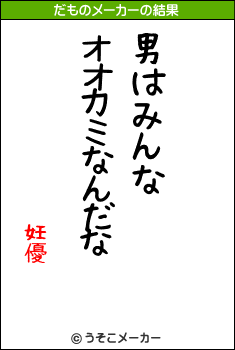 だものメーカーの結果

男はみんな
オオカミなんだな

妊優

© うそこメーカー